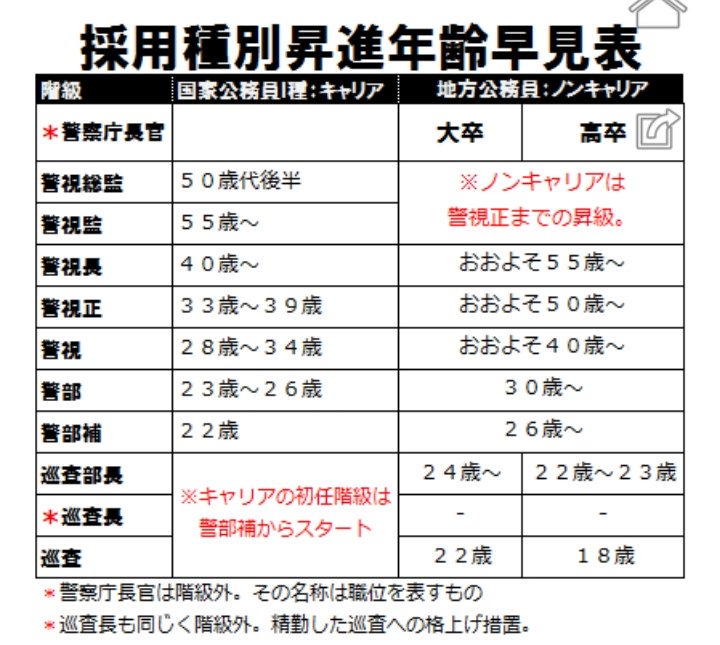 採用種別昇進年齢早見表

| 階級 | 国家公務員I種：キャリア | 地方公務員：ノンキャリア | |
|---|---|---|---|
| ＊警察庁長官 | | 大卒 | 高卒 |
| 警視総監 | ５０歳代後半 | ※ノンキャリアは警視正までの昇級。 | |
| 警視監 | ５５歳～ | | |
| 警視長 | ４０歳～ | おおよそ５５歳～ | |
| 警視正 | ３３歳～３９歳 | おおよそ５０歳～ | |
| 警視 | ２８歳～３４歳 | おおよそ４０歳～ | |
| 警部 | ２３歳～２６歳 | ３０歳～ | |
| 警部補 | ２２歳 | ２６歳～ | |
| 巡査部長 | ※キャリアの初任階級は警部補からスタート | ２４歳～ | ２２歳～２３歳 |
| ＊巡査長 | | - | - |
| 巡査 | | ２２歳 | １８歳 |

＊警察庁長官は階級外。その名称は職位を表すもの
＊巡査長も同じく階級外。精勤した巡査への格上げ措置。